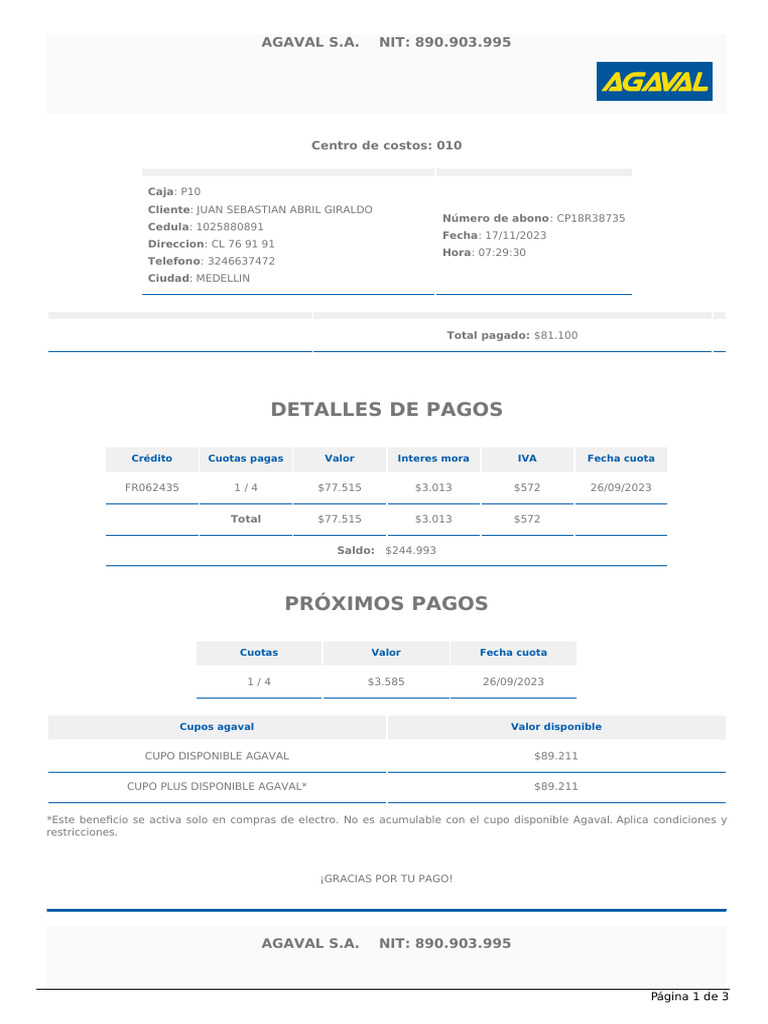 AGAVAL S.A. NIT: 890.903.995

AGAVAL

Centro de costos: 010

Caja: P10
Cliente: JUAN SEBASTIAN ABRIL GIRALDO
Cedula: 1025880891
Direccion: CL 76 91 91
Telefono: 3246637472
Ciudad: MEDELLIN

Número de abono: CP18R38735
Fecha: 17/11/2023
Hora: 07:29:30

Total pagado: $81.100

DETALLES DE PAGOS

| Crédito | Cuotas pagas | Valor | Interes mora | IVA | Fecha cuota |
|---|---|---|---|---|---|
| FR062435 | 1 / 4 | $77.515 | $3.013 | $572 | 26/09/2023 |
| | Total | $77.515 | $3.013 | $572 | |

Saldo: $244.993

PRÓXIMOS PAGOS

| Cuotas | Valor | Fecha cuota |
|---|---|---|
| 1 / 4 | $3.585 | 26/09/2023 |

| Cupos agaval | Valor disponible |
|---|---|
| CUPO DISPONIBLE AGAVAL | $89.211 |
| CUPO PLUS DISPONIBLE AGAVAL* | $89.211 |

*Este beneficio se activa solo en compras de electro. No es acumulable con el cupo disponible Agaval. Aplica condiciones y restricciones.

¡GRACIAS POR TU PAGO!

AGAVAL S.A. NIT: 890.903.995

Página 1 de 3